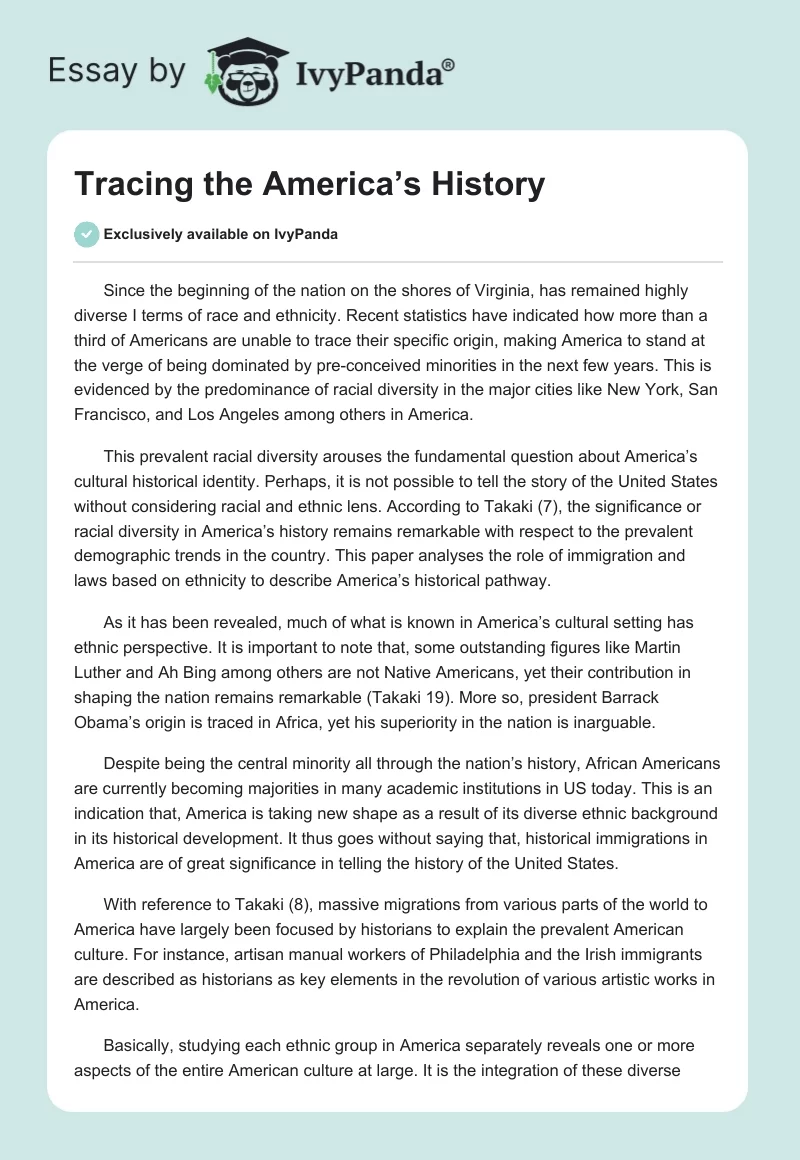 Essay by IvyPanda®

Tracing the America’s History

Exclusively available on IvyPanda

Since the beginning of the nation on the shores of Virginia, has remained highly diverse I terms of race and ethnicity. Recent statistics have indicated how more than a third of Americans are unable to trace their specific origin, making America to stand at the verge of being dominated by pre-conceived minorities in the next few years. This is evidenced by the predominance of racial diversity in the major cities like New York, San Francisco, and Los Angeles among others in America.

This prevalent racial diversity arouses the fundamental question about America’s cultural historical identity. Perhaps, it is not possible to tell the story of the United States without considering racial and ethnic lens. According to Takaki (7), the significance or racial diversity in America’s history remains remarkable with respect to the prevalent demographic trends in the country. This paper analyses the role of immigration and laws based on ethnicity to describe America’s historical pathway.

As it has been revealed, much of what is known in America’s cultural setting has ethnic perspective. It is important to note that, some outstanding figures like Martin Luther and Ah Bing among others are not Native Americans, yet their contribution in shaping the nation remains remarkable (Takaki 19). More so, president Barrack Obama’s origin is traced in Africa, yet his superiority in the nation is inarguable.

Despite being the central minority all through the nation’s history, African Americans are currently becoming majorities in many academic institutions in US today. This is an indication that, America is taking new shape as a result of its diverse ethnic background in its historical development. It thus goes without saying that, historical immigrations in America are of great significance in telling the history of the United States.

With reference to Takaki (8), massive migrations from various parts of the world to America have largely been focused by historians to explain the prevalent American culture. For instance, artisan manual workers of Philadelphia and the Irish immigrants are described as historians as key elements in the revolution of various artistic works in America.

Basically, studying each ethnic group in America separately reveals one or more aspects of the entire American culture at large. It is the integration of these diverse